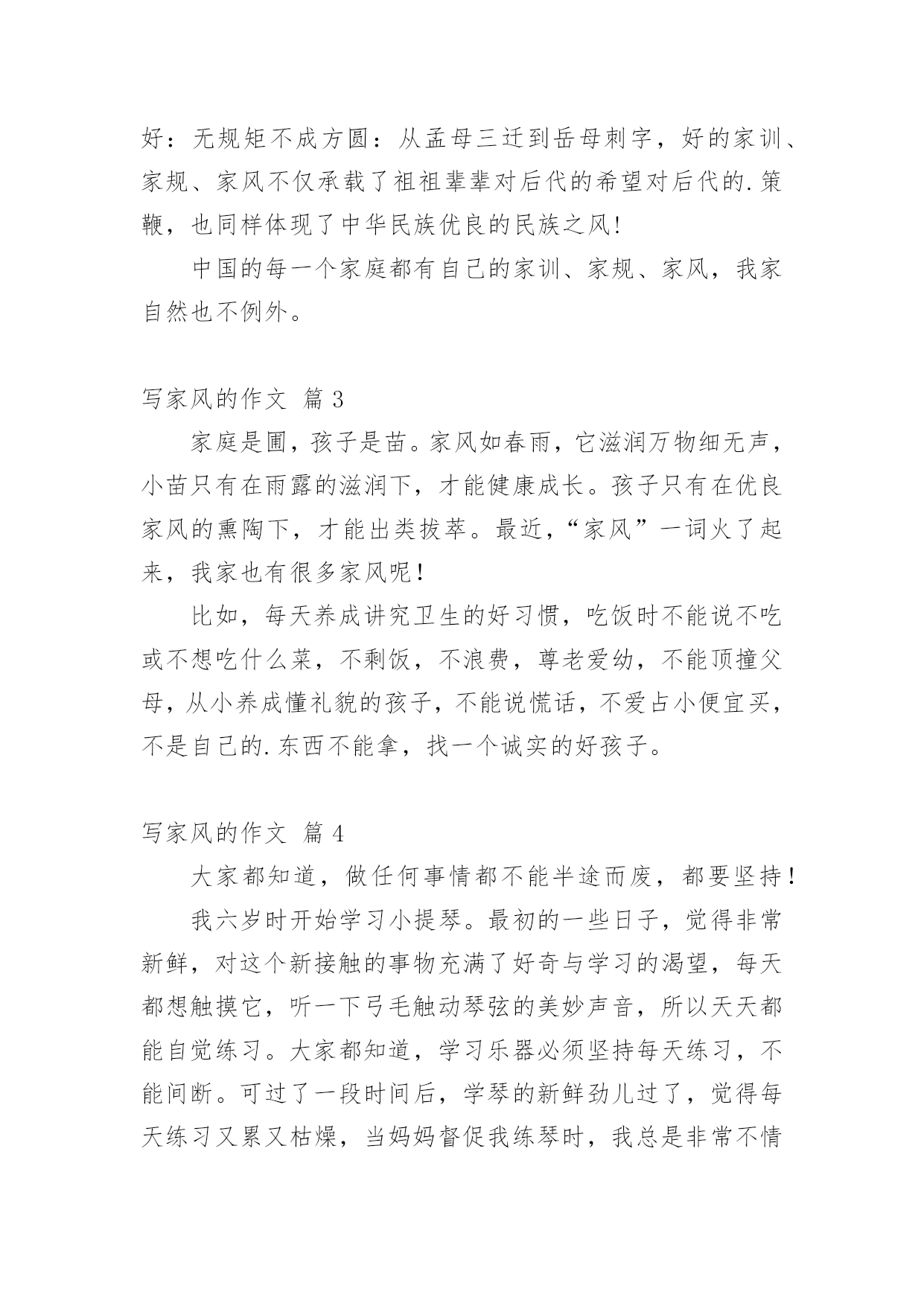 好：无规矩不成方圆：从孟母三迁到岳母刺字，好的家训、家规、家风不仅承载了祖祖辈辈对后代的希望对后代的.策鞭，也同样体现了中华民族优良的民族之风!

中国的每一个家庭都有自己的家训、家规、家风，我家自然也不例外。

写家风的作文 篇 3

家庭是圃，孩子是苗。家风如春雨，它滋润万物细无声，小苗只有在雨露的滋润下，才能健康成长。孩子只有在优良家风的熏陶下，才能出类拔萃。最近，“家风”一词火了起来，我家也有很多家风呢!

比如，每天养成讲究卫生的好习惯，吃饭时不能说不吃或不想吃什么菜，不剩饭，不浪费，尊老爱幼，不能顶撞父母，从小养成懂礼貌的孩子，不能说慌话，不爱占小便宜买，不是自己的.东西不能拿，找一个诚实的好孩子。

写家风的作文 篇 4

大家都知道，做任何事情都不能半途而废，都要坚持!

我六岁时开始学习小提琴。最初的一些日子，觉得非常新鲜，对这个新接触的事物充满了好奇与学习的渴望，每天都想触摸它，听一下弓毛触动琴弦的美妙声音，所以天天都能自觉练习。大家都知道，学习乐器必须坚持每天练习，不能间断。可过了一段时间后，学琴的新鲜劲儿过了，觉得每天练习又累又枯燥，当妈妈督促我练琴时，我总是非常不情